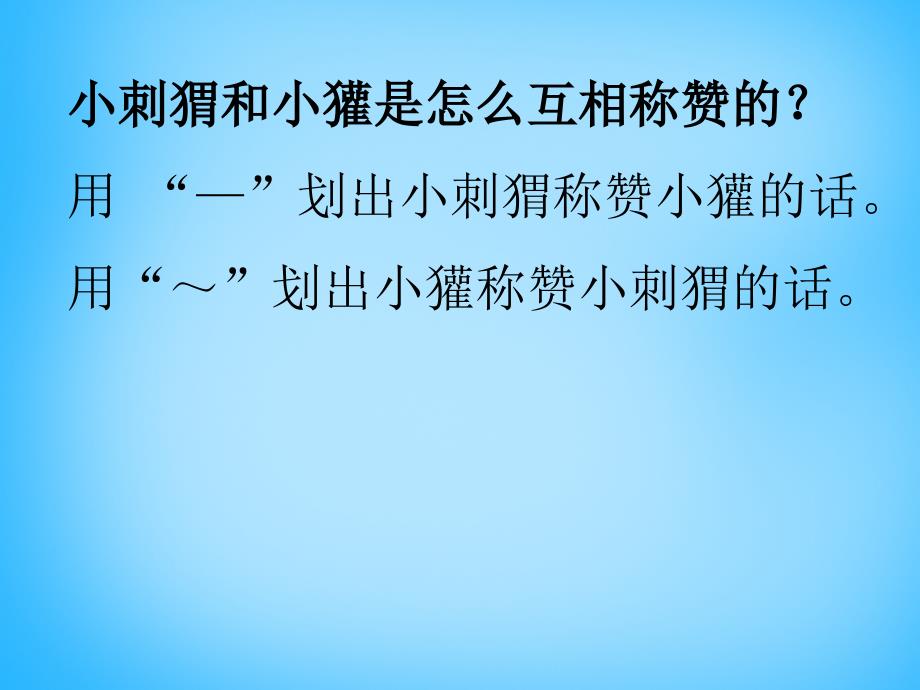 小刺猬和小獾是怎么互相称赞的？

用 “—”划出小刺猬称赞小獾的话。

用“～”划出小獾称赞小刺猬的话。